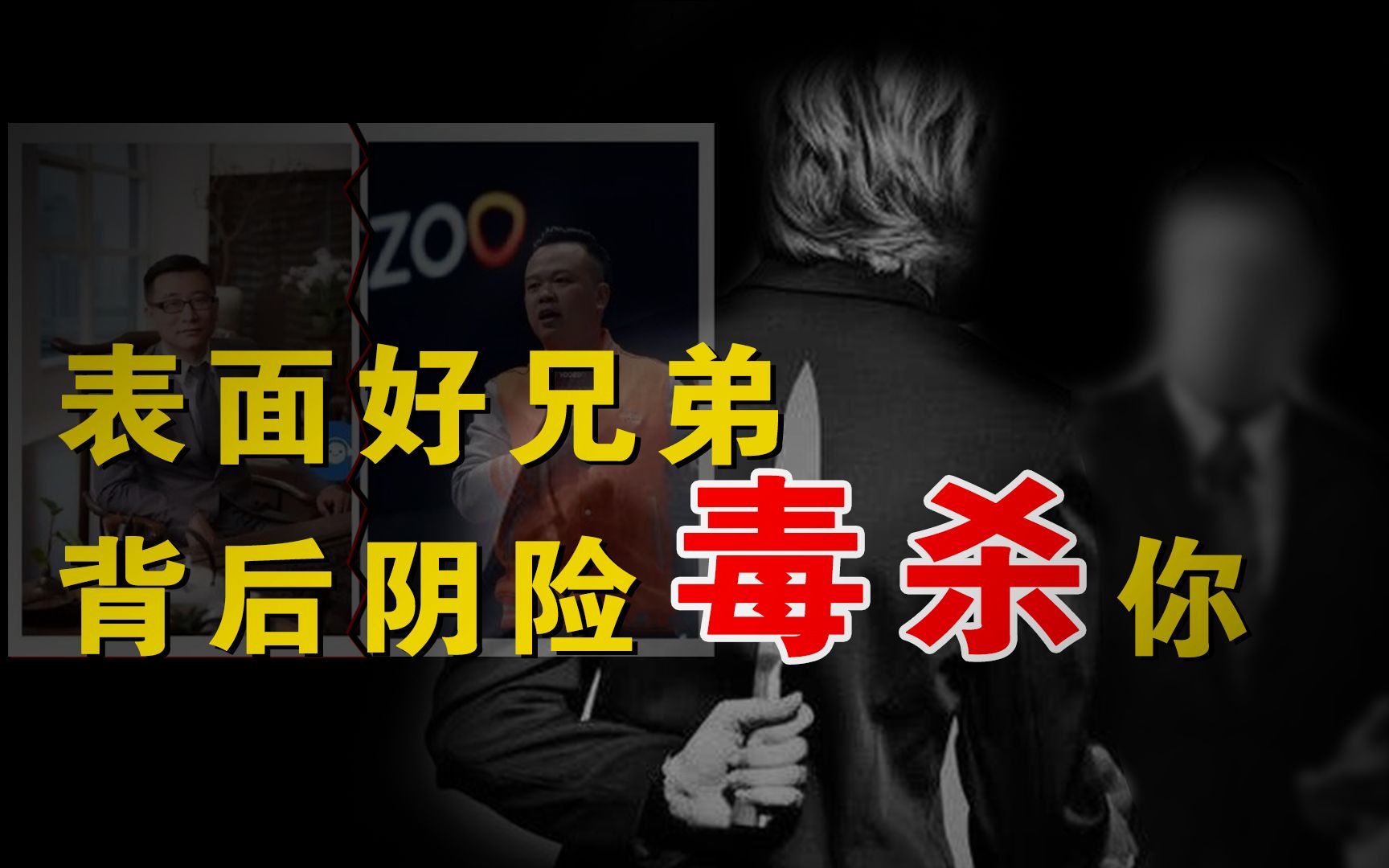 ZOO

表面好兄弟
背后阴险毒杀你